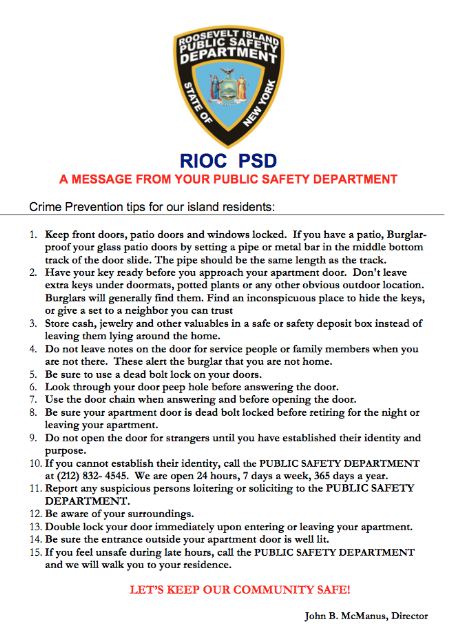 ROOSEVELT ISLAND
PUBLIC SAFETY
DEPARTMENT
STATE OF NEW YORK

RIOC PSD

A MESSAGE FROM YOUR PUBLIC SAFETY DEPARTMENT

Crime Prevention tips for our island residents:

1. Keep front doors, patio doors and windows locked. If you have a patio, Burglar-proof your glass patio doors by setting a pipe or metal bar in the middle bottom track of the door slide. The pipe should be the same length as the track.
2. Have your key ready before you approach your apartment door. Don't leave extra keys under doormats, potted plants or any other obvious outdoor location. Burglars will generally find them. Find an inconspicuous place to hide the keys, or give a set to a neighbor you can trust
3. Store cash, jewelry and other valuables in a safe or safety deposit box instead of leaving them lying around the home.
4. Do not leave notes on the door for service people or family members when you are not there. These alert the burglar that you are not home.
5. Be sure to use a dead bolt lock on your doors.
6. Look through your door peep hole before answering the door.
7. Use the door chain when answering and before opening the door.
8. Be sure your apartment door is dead bolt locked before retiring for the night or leaving your apartment.
9. Do not open the door for strangers until you have established their identity and purpose.
10. If you cannot establish their identity, call the PUBLIC SAFETY DEPARTMENT at (212) 832- 4545. We are open 24 hours, 7 days a week, 365 days a year.
11. Report any suspicious persons loitering or soliciting to the PUBLIC SAFETY DEPARTMENT.
12. Be aware of your surroundings.
13. Double lock your door immediately upon entering or leaving your apartment.
14. Be sure the entrance outside your apartment door is well lit.
15. If you feel unsafe during late hours, call the PUBLIC SAFETY DEPARTMENT and we will walk you to your residence.

LET'S KEEP OUR COMMUNITY SAFE!

John B. McManus, Director